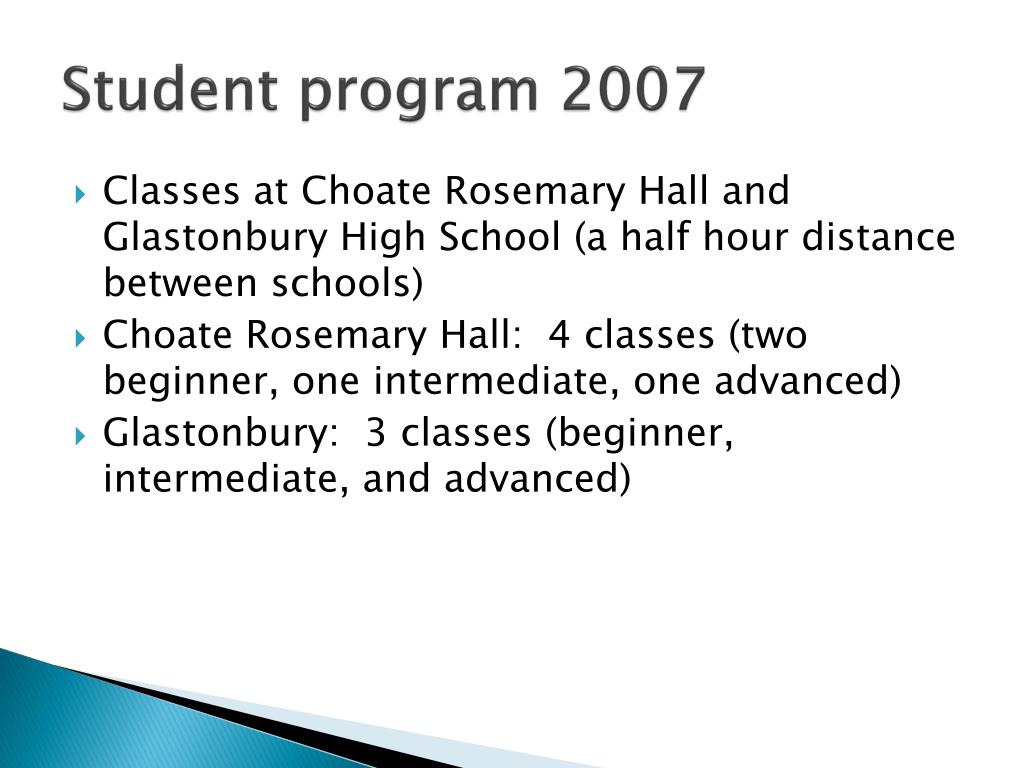 Student program 2007

Classes at Choate Rosemary Hall and Glastonbury High School (a half hour distance between schools)

Choate Rosemary Hall:  4 classes (two beginner, one intermediate, one advanced)

Glastonbury:  3 classes (beginner, intermediate, and advanced)